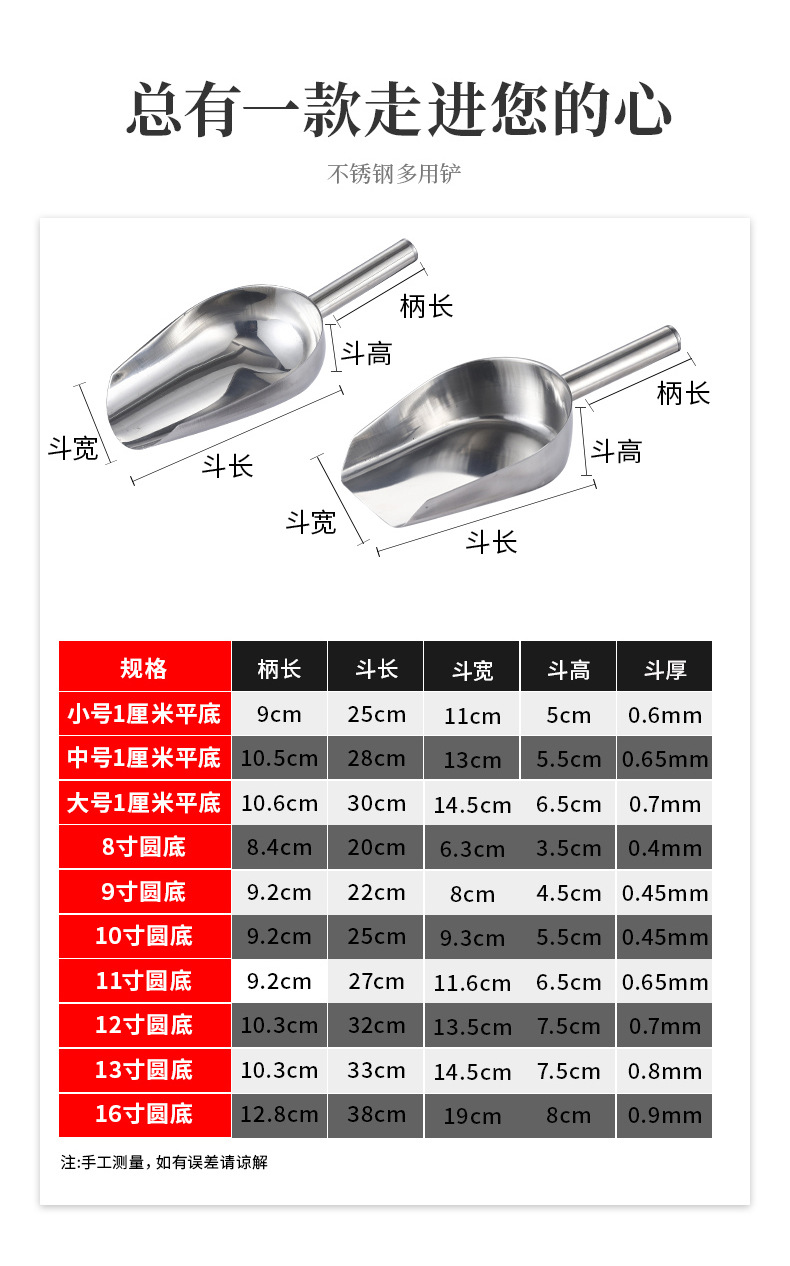 总有一款走进您的心

不锈钢多用铲

柄长
斗高
斗宽
斗长

柄长
斗高
斗宽
斗长

| 规格 | 柄长 | 斗长 | 斗宽 | 斗高 | 斗厚 |
|---|---|---|---|---|---|
| 小号1厘米平底 | 9cm | 25cm | 11cm | 5cm | 0.6mm |
| 中号1厘米平底 | 10.5cm | 28cm | 13cm | 5.5cm | 0.65mm |
| 大号1厘米平底 | 10.6cm | 30cm | 14.5cm | 6.5cm | 0.7mm |
| 8寸圆底 | 8.4cm | 20cm | 6.3cm | 3.5cm | 0.4mm |
| 9寸圆底 | 9.2cm | 22cm | 8cm | 4.5cm | 0.45mm |
| 10寸圆底 | 9.2cm | 25cm | 9.3cm | 5.5cm | 0.45mm |
| 11寸圆底 | 9.2cm | 27cm | 11.6cm | 6.5cm | 0.65mm |
| 12寸圆底 | 10.3cm | 32cm | 13.5cm | 7.5cm | 0.7mm |
| 13寸圆底 | 10.3cm | 33cm | 14.5cm | 7.5cm | 0.8mm |
| 16寸圆底 | 12.8cm | 38cm | 19cm | 8cm | 0.9mm |

注:手工测量，如有误差请谅解